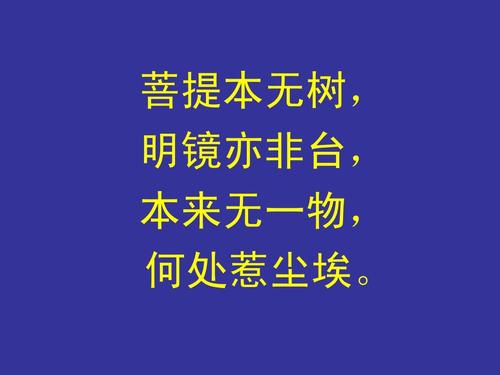 菩提本无树，
明镜亦非台，
本来无一物，
何处惹尘埃。